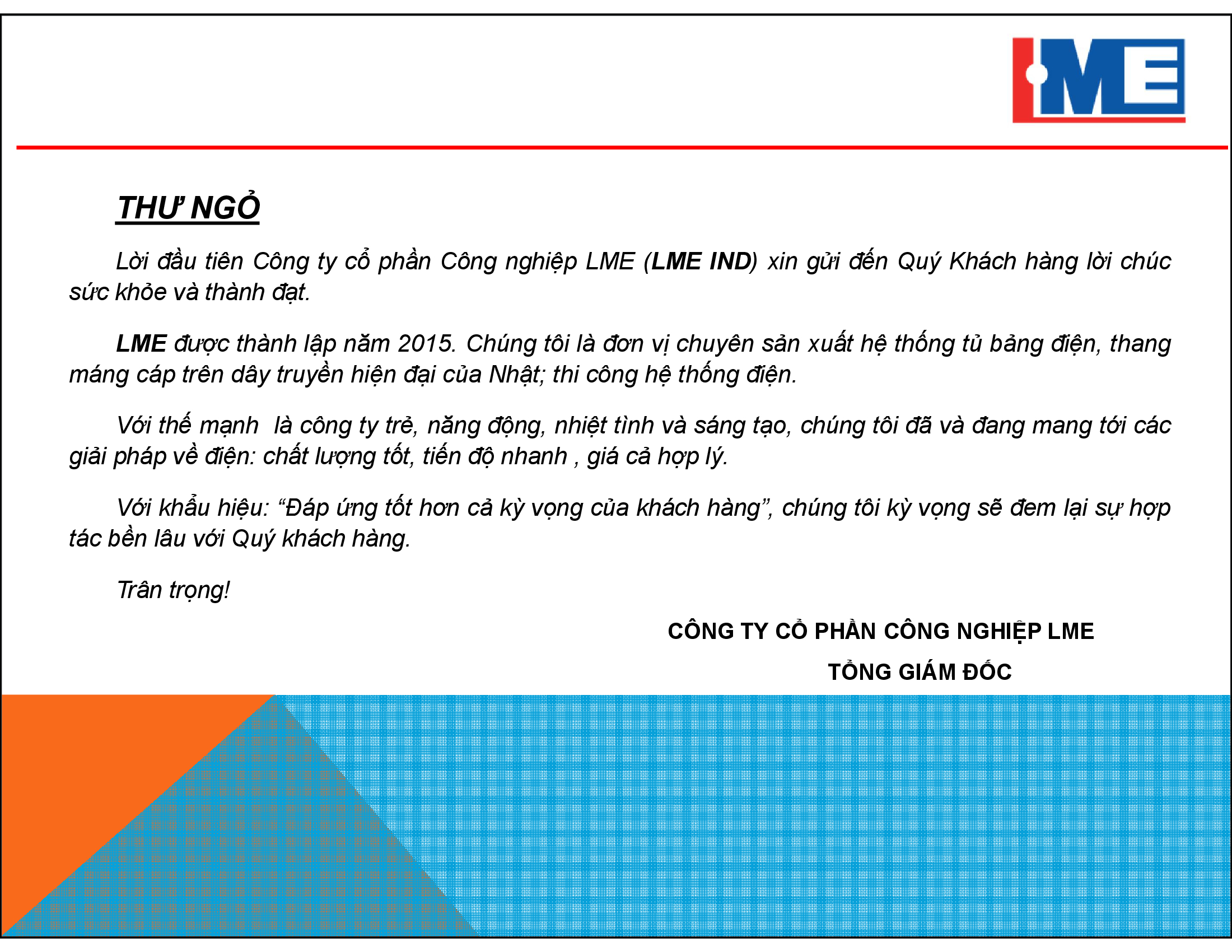 LME

THƯ NGỎ

Lời đầu tiên Công ty cổ phần Công nghiệp LME (LME IND) xin gửi đến Quý Khách hàng lời chúc sức khỏe và thành đạt.

LME được thành lập năm 2015. Chúng tôi là đơn vị chuyên sản xuất hệ thống tủ bảng điện, thang máng cáp trên dây truyền hiện đại của Nhật; thi công hệ thống điện.

Với thế mạnh  là công ty trẻ, năng động, nhiệt tình và sáng tạo, chúng tôi đã và đang mang tới các giải pháp về điện: chất lượng tốt, tiến độ nhanh , giá cả hợp lý.

Với khẩu hiệu: “Đáp ứng tốt hơn cả kỳ vọng của khách hàng”, chúng tôi kỳ vọng sẽ đem lại sự hợp tác bền lâu với Quý khách hàng.

Trân trọng!

CÔNG TY CỔ PHẦN CÔNG NGHIỆP LME

TỔNG GIÁM ĐỐC